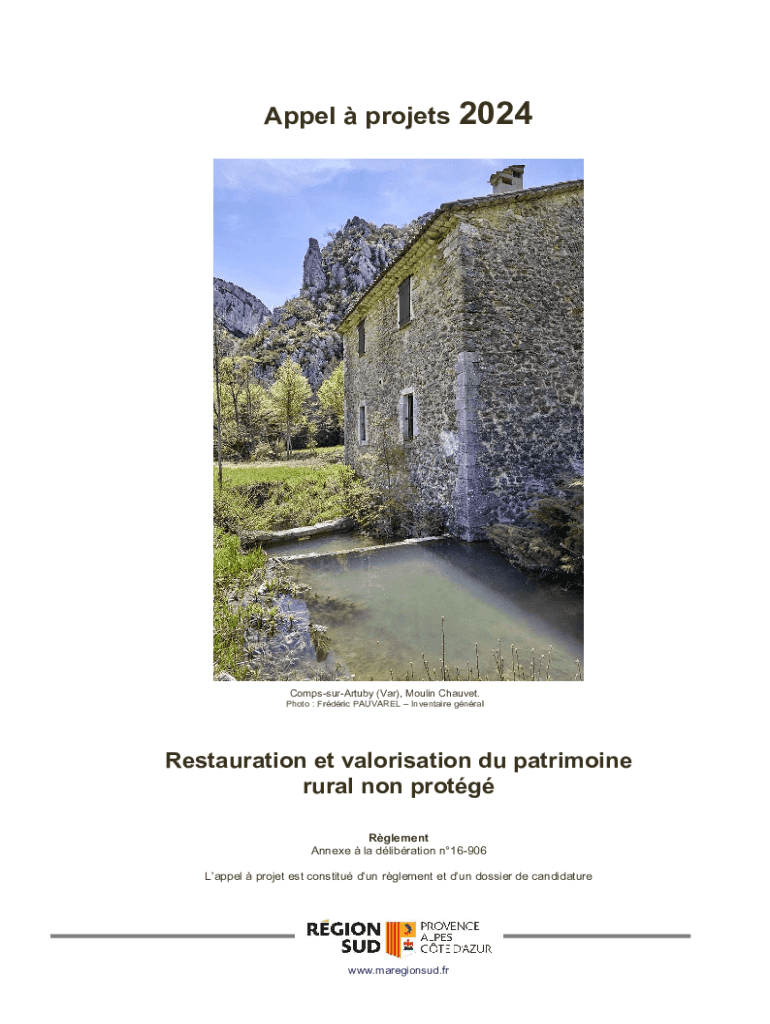 Appel à projets 2024

Comps-sur-Artuby (Var), Moulin Chauvet.
Photo : Frédéric PAUVAREL – Inventaire général

Restauration et valorisation du patrimoine rural non protégé

Règlement
Annexe à la délibération n°16-906

L'appel à projet est constitué d'un règlement et d'un dossier de candidature

RÉGION SUD PROVENCE ALPES CÔTE D'AZUR

www.maregionsud.fr